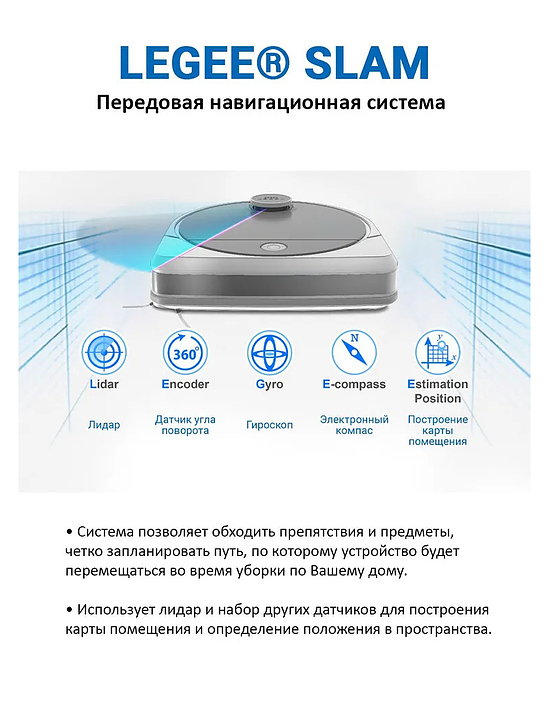 LEGEE® SLAM

Передовая навигационная система

360°

N

y

x

Lidar

Лидар

Encoder

Датчик угла поворота

Gyro

Гироскоп

E-compass

Электронный компас

Estimation Position

Построение карты помещения

• Система позволяет обходить препятствия и предметы, четко запланировать путь, по которому устройство будет перемещаться во время уборки по Вашему дому.

• Использует лидар и набор других датчиков для построения карты помещения и определение положения в пространства.